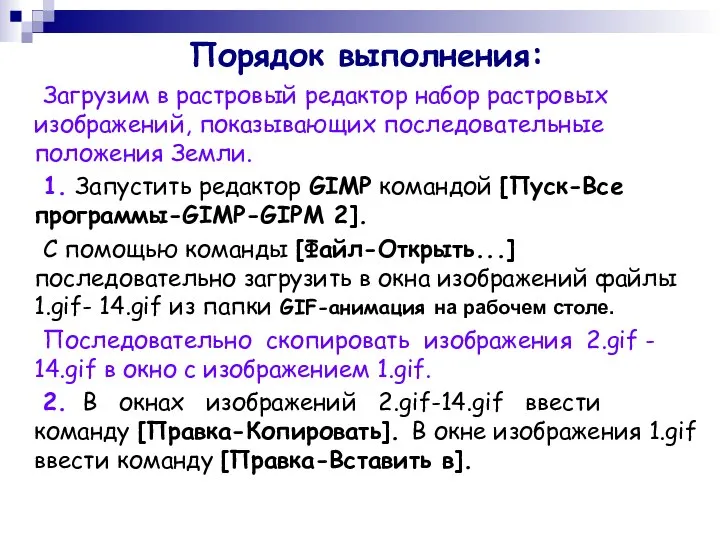 Порядок выполнения:

Загрузим в растровый редактор набор растровых изображений, показывающих последовательные положения Земли.

1. Запустить редактор GIMP командой [Пуск-Все программы-GIMP-GIPM 2].

С помощью команды [Файл-Открыть...] последовательно загрузить в окна изображений файлы 1.gif- 14.gif из папки GIF-анимация на рабочем столе.

Последовательно скопировать изображения 2.gif - 14.gif в окно с изображением 1.gif.

2. В окнах изображений 2.gif-14.gif ввести команду [Правка-Копировать]. В окне изображения 1.gif ввести команду [Правка-Вставить в].